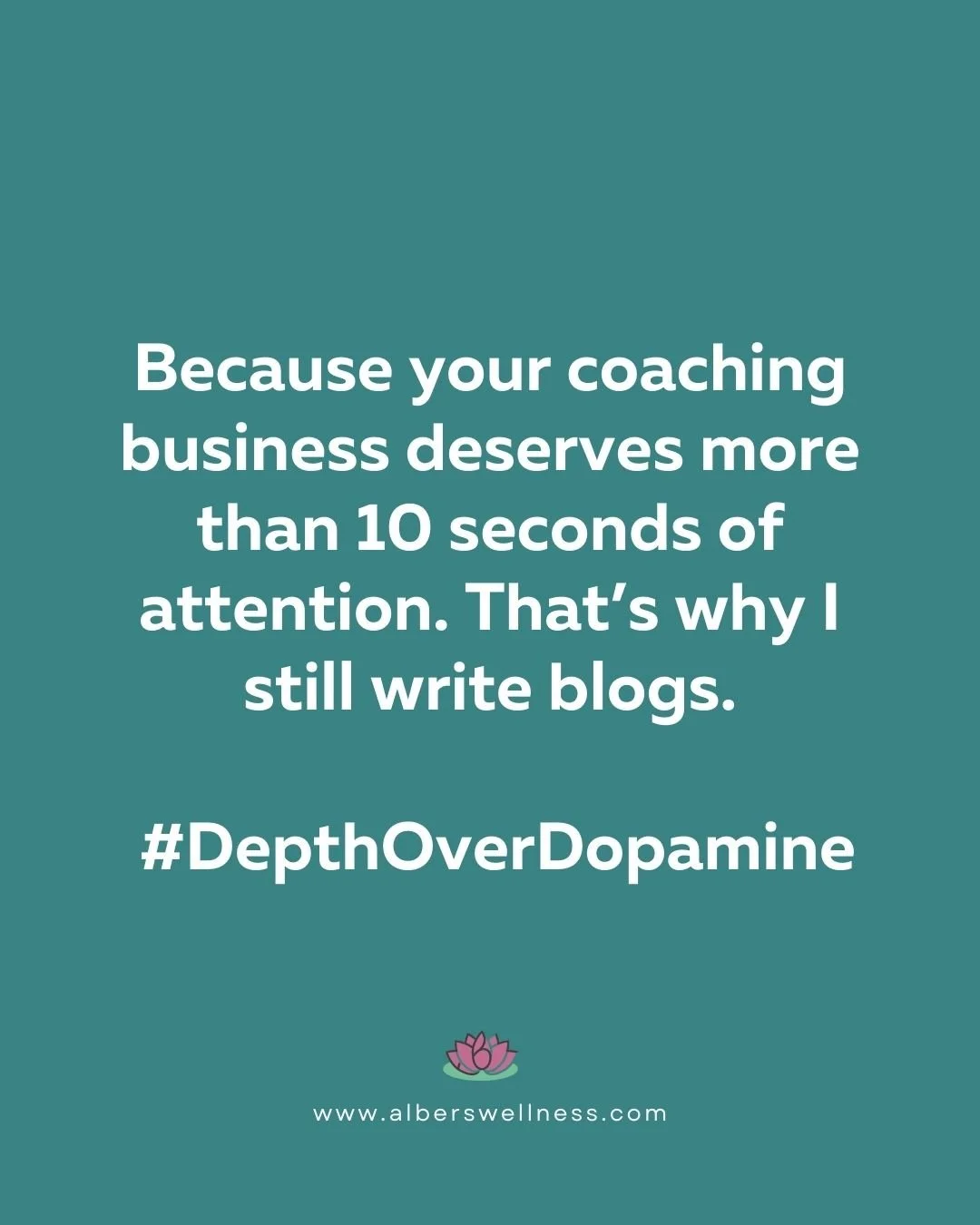 Because your coaching business deserves more than 10 seconds of attention. That's why I still write blogs.

#DepthOverDopamine

www.alberswellness.com